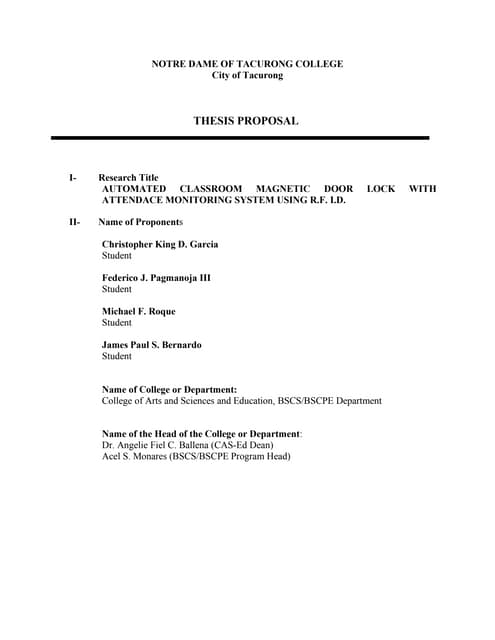 NOTRE DAME OF TACURONG COLLEGE
City of Tacurong

THESIS PROPOSAL

I- Research Title
AUTOMATED CLASSROOM MAGNETIC DOOR LOCK WITH ATTENDACE MONITORING SYSTEM USING R.F. I.D.

II- Name of Proponents

Christopher King D. Garcia
Student

Federico J. Pagmanoja III
Student

Michael F. Roque
Student

James Paul S. Bernardo
Student

Name of College or Department:
College of Arts and Sciences and Education, BSCS/BSCPE Department

Name of the Head of the College or Department:
Dr. Angelie Fiel C. Ballena (CAS-Ed Dean)
Acel S. Monares (BSCS/BSCPE Program Head)